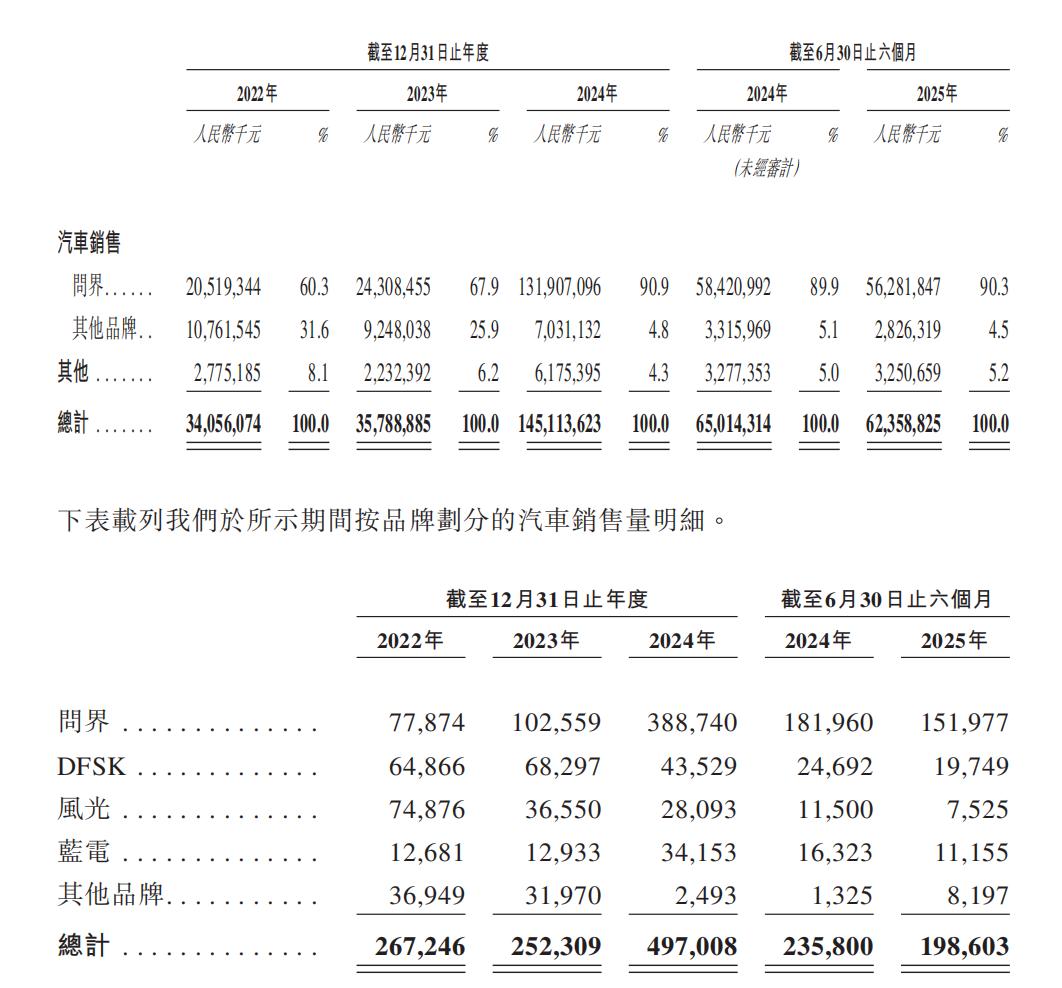 | | 截至12月31日止年度 | | | | | | 截至6月30日止六個月 | | | |
|---|---|---|---|---|---|---|---|---|---|---|
| | 2022年 | | 2023年 | | 2024年 | | 2024年 | | 2025年 | |
| | 人民幣千元 | % | 人民幣千元 | % | 人民幣千元 | % | 人民幣千元 (未經審計) | % | 人民幣千元 | % |
| 汽車銷售 | | | | | | | | | | |
| 問界...... | 20,519,344 | 60.3 | 24,308,455 | 67.9 | 131,907,096 | 90.9 | 58,420,992 | 89.9 | 56,281,847 | 90.3 |
| 其他品牌.. | 10,761,545 | 31.6 | 9,248,038 | 25.9 | 7,031,132 | 4.8 | 3,315,969 | 5.1 | 2,826,319 | 4.5 |
| 其他 ....... | 2,775,185 | 8.1 | 2,232,392 | 6.2 | 6,175,395 | 4.3 | 3,277,353 | 5.0 | 3,250,659 | 5.2 |
| 總計 ....... | 34,056,074 | 100.0 | 35,788,885 | 100.0 | 145,113,623 | 100.0 | 65,014,314 | 100.0 | 62,358,825 | 100.0 |

下表載列我們於所示期間按品牌劃分的汽車銷售量明細。

| | 截至12月31日止年度 | | | 截至6月30日止六個月 | |
|---|---|---|---|---|---|
| | 2022年 | 2023年 | 2024年 | 2024年 | 2025年 |
| 問界 .............. | 77,874 | 102,559 | 388,740 | 181,960 | 151,977 |
| DFSK ............. | 64,866 | 68,297 | 43,529 | 24,692 | 19,749 |
| 風光 .............. | 74,876 | 36,550 | 28,093 | 11,500 | 7,525 |
| 藍電 .............. | 12,681 | 12,933 | 34,153 | 16,323 | 11,155 |
| 其他品牌........... | 36,949 | 31,970 | 2,493 | 1,325 | 8,197 |
| 總計 .............. | 267,246 | 252,309 | 497,008 | 235,800 | 198,603 |